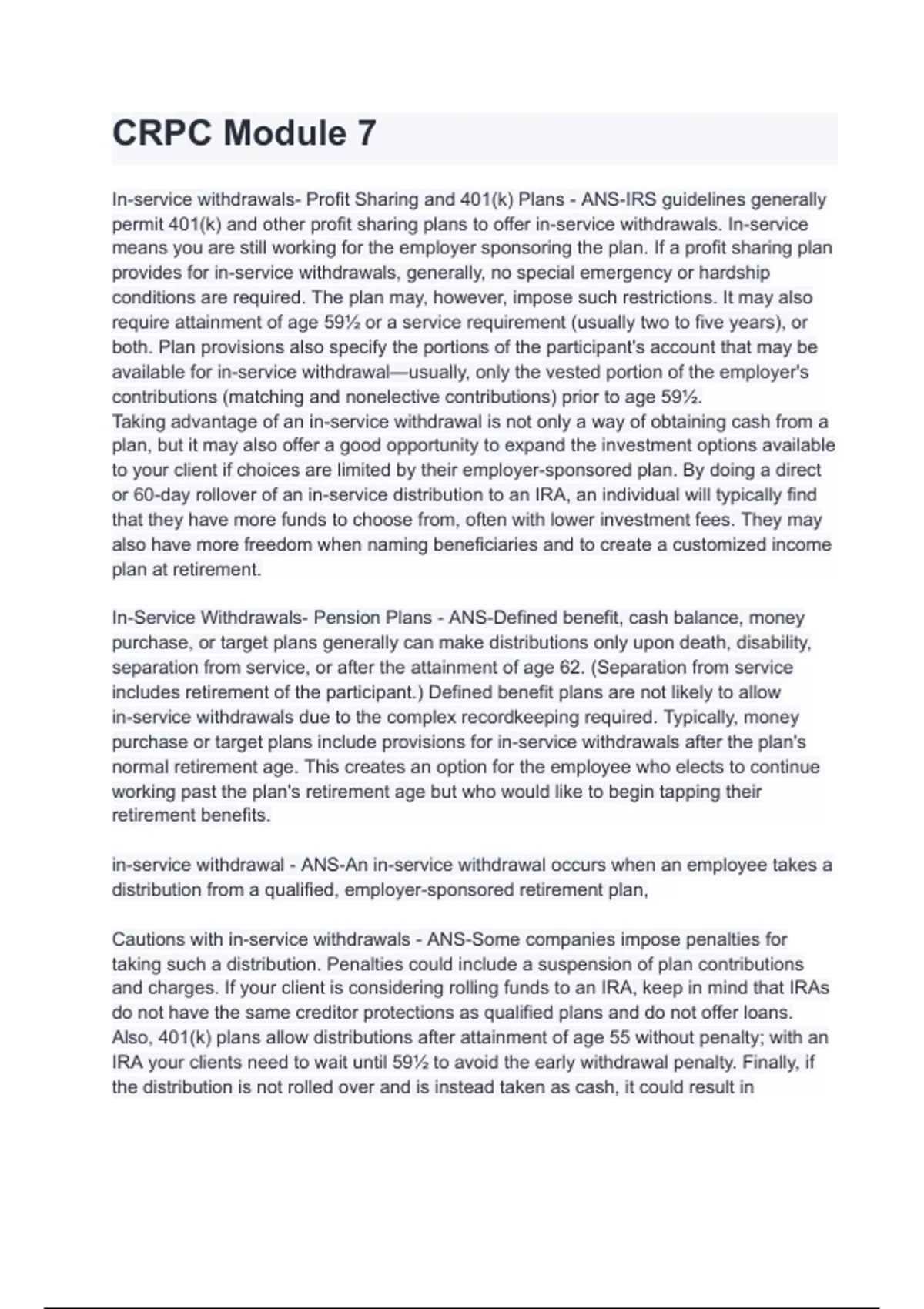 CRPC Module 7

In-service withdrawals- Profit Sharing and 401(k) Plans - ANS-IRS guidelines generally permit 401(k) and other profit sharing plans to offer in-service withdrawals. In-service means you are still working for the employer sponsoring the plan. If a profit sharing plan provides for in-service withdrawals, generally, no special emergency or hardship conditions are required. The plan may, however, impose such restrictions. It may also require attainment of age 59½ or a service requirement (usually two to five years), or both. Plan provisions also specify the portions of the participant's account that may be available for in-service withdrawal—usually, only the vested portion of the employer's contributions (matching and nonelective contributions) prior to age 59½.
Taking advantage of an in-service withdrawal is not only a way of obtaining cash from a plan, but it may also offer a good opportunity to expand the investment options available to your client if choices are limited by their employer-sponsored plan. By doing a direct or 60-day rollover of an in-service distribution to an IRA, an individual will typically find that they have more funds to choose from, often with lower investment fees. They may also have more freedom when naming beneficiaries and to create a customized income plan at retirement.

In-Service Withdrawals- Pension Plans - ANS-Defined benefit, cash balance, money purchase, or target plans generally can make distributions only upon death, disability, separation from service, or after the attainment of age 62. (Separation from service includes retirement of the participant.) Defined benefit plans are not likely to allow in-service withdrawals due to the complex recordkeeping required. Typically, money purchase or target plans include provisions for in-service withdrawals after the plan's normal retirement age. This creates an option for the employee who elects to continue working past the plan's retirement age but who would like to begin tapping their retirement benefits.

in-service withdrawal - ANS-An in-service withdrawal occurs when an employee takes a distribution from a qualified, employer-sponsored retirement plan,

Cautions with in-service withdrawals - ANS-Some companies impose penalties for taking such a distribution. Penalties could include a suspension of plan contributions and charges. If your client is considering rolling funds to an IRA, keep in mind that IRAs do not have the same creditor protections as qualified plans and do not offer loans. Also, 401(k) plans allow distributions after attainment of age 55 without penalty; with an IRA your clients need to wait until 59½ to avoid the early withdrawal penalty. Finally, if the distribution is not rolled over and is instead taken as cash, it could result in